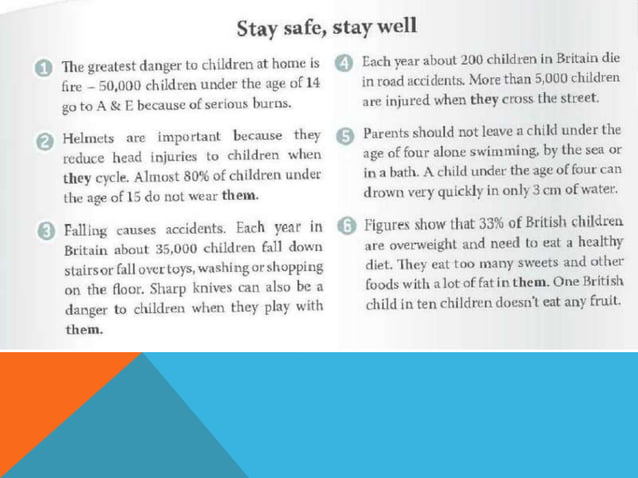 Stay safe, stay well

1 The greatest danger to children at home is fire – 50,000 children under the age of 14 go to A & E because of serious burns.

2 Helmets are important because they reduce head injuries to children when they cycle. Almost 80% of children under the age of 15 do not wear them.

3 Falling causes accidents. Each year in Britain about 35,000 children fall down stairs or fall over toys, washing or shopping on the floor. Sharp knives can also be a danger to children when they play with them.

4 Each year about 200 children in Britain die in road accidents. More than 5,000 children are injured when they cross the street.

5 Parents should not leave a child under the age of four alone swimming, by the sea or in a bath. A child under the age of four can drown very quickly in only 3 cm of water.

6 Figures show that 33% of British children are overweight and need to eat a healthy diet. They eat too many sweets and other foods with a lot of fat in them. One British child in ten children doesn't eat any fruit.